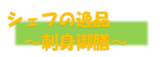 シェフの逸品
～刺身御膳～